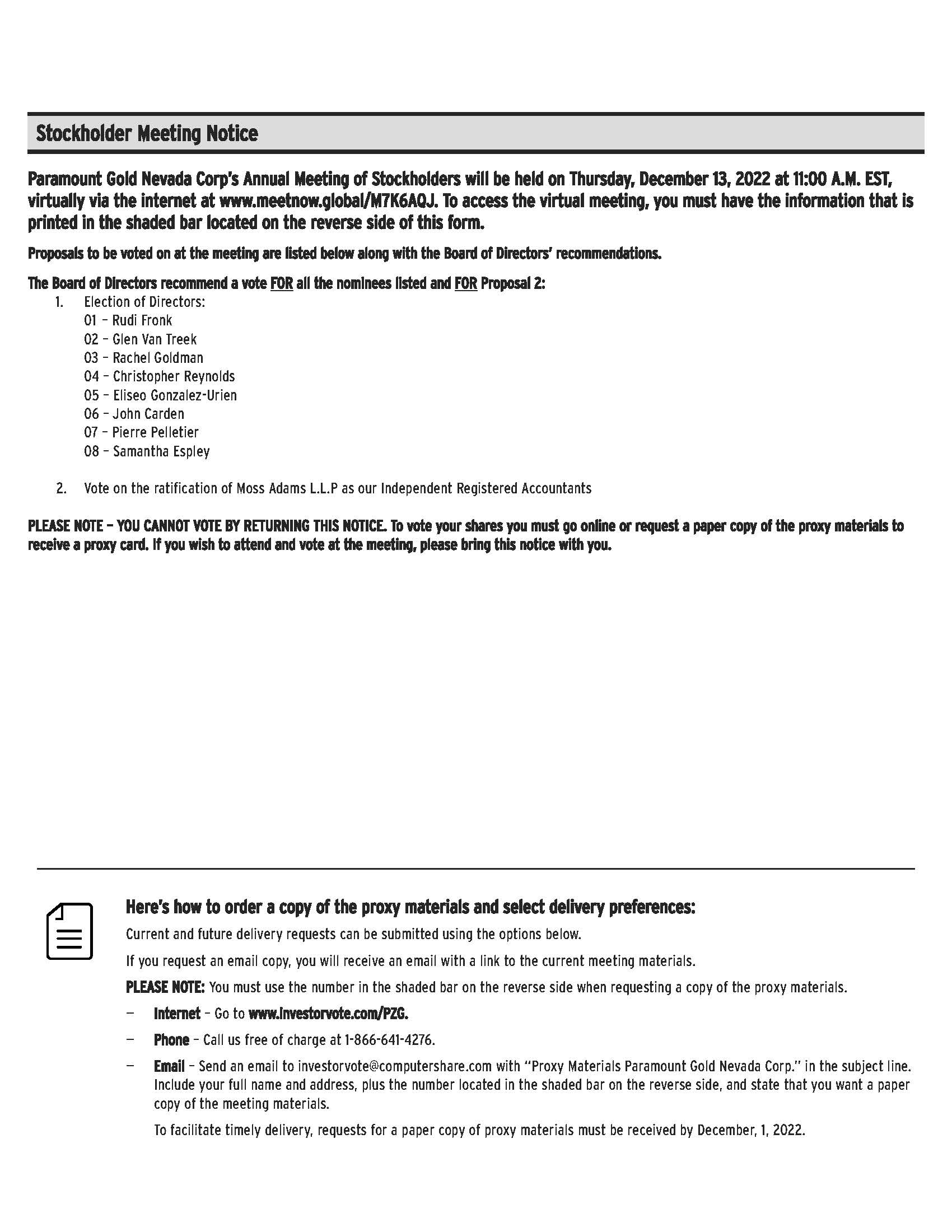 Stockholder Meeting Notice

Paramount Gold Nevada Corp's Annual Meeting of Stockholders will be held on Thursday, December 13, 2022 at 11:00 A.M. EST, virtually via the internet at www.meetnow.global/M7K6AQJ. To access the virtual meeting, you must have the information that is printed in the shaded bar located on the reverse side of this form.

Proposals to be voted on at the meeting are listed below along with the Board of Directors' recommendations.

The Board of Directors recommend a vote FOR all the nominees listed and FOR Proposal 2:

1. Election of Directors:
01 – Rudi Fronk
02 – Glen Van Treek
03 – Rachel Goldman
04 – Christopher Reynolds
05 – Eliseo Gonzalez-Urien
06 – John Carden
07 – Pierre Pelletier
08 – Samantha Espley

2. Vote on the ratification of Moss Adams L.L.P as our Independent Registered Accountants

PLEASE NOTE – YOU CANNOT VOTE BY RETURNING THIS NOTICE. To vote your shares you must go online or request a paper copy of the proxy materials to receive a proxy card. If you wish to attend and vote at the meeting, please bring this notice with you.

Here's how to order a copy of the proxy materials and select delivery preferences:

Current and future delivery requests can be submitted using the options below.

If you request an email copy, you will receive an email with a link to the current meeting materials.

PLEASE NOTE: You must use the number in the shaded bar on the reverse side when requesting a copy of the proxy materials.

– Internet – Go to www.investorvote.com/PZG.

– Phone – Call us free of charge at 1-866-641-4276.

– Email – Send an email to investorvote@computershare.com with "Proxy Materials Paramount Gold Nevada Corp." in the subject line. Include your full name and address, plus the number located in the shaded bar on the reverse side, and state that you want a paper copy of the meeting materials.

To facilitate timely delivery, requests for a paper copy of proxy materials must be received by December, 1, 2022.